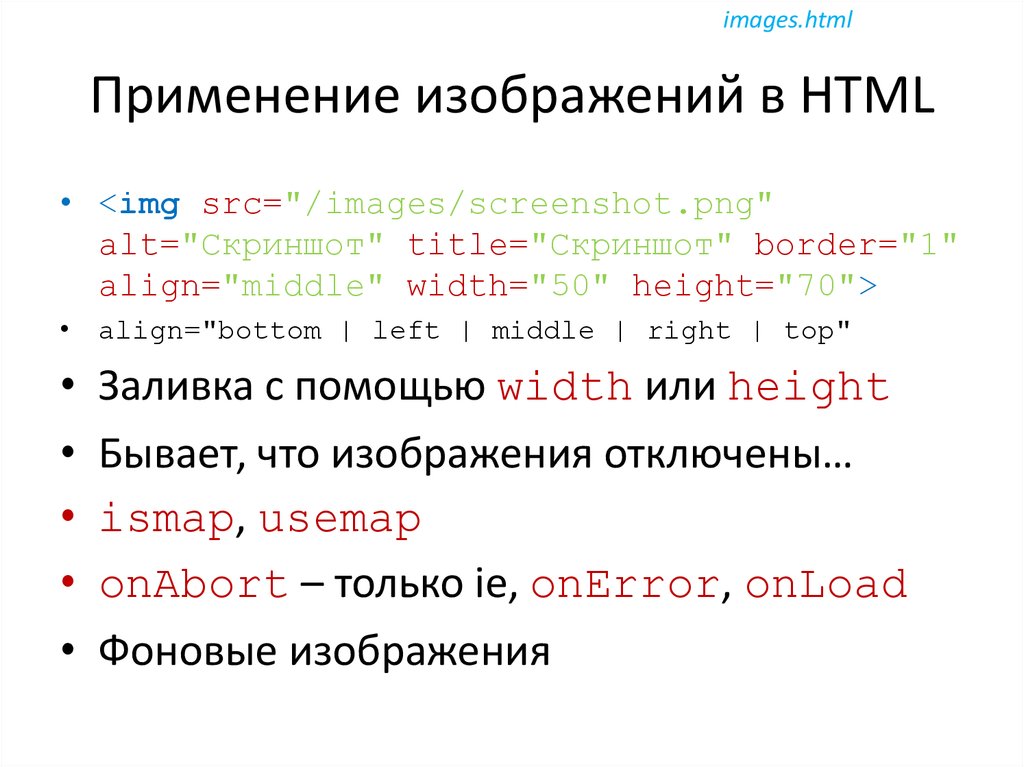 images.html

Применение изображений в HTML

• <img src="/images/screenshot.png" alt="Скриншот" title="Скриншот" border="1" align="middle" width="50" height="70">
• align="bottom | left | middle | right | top"
• Заливка с помощью width или height
• Бывает, что изображения отключены…
• ismap, usemap
• onAbort – только ie, onError, onLoad
• Фоновые изображения